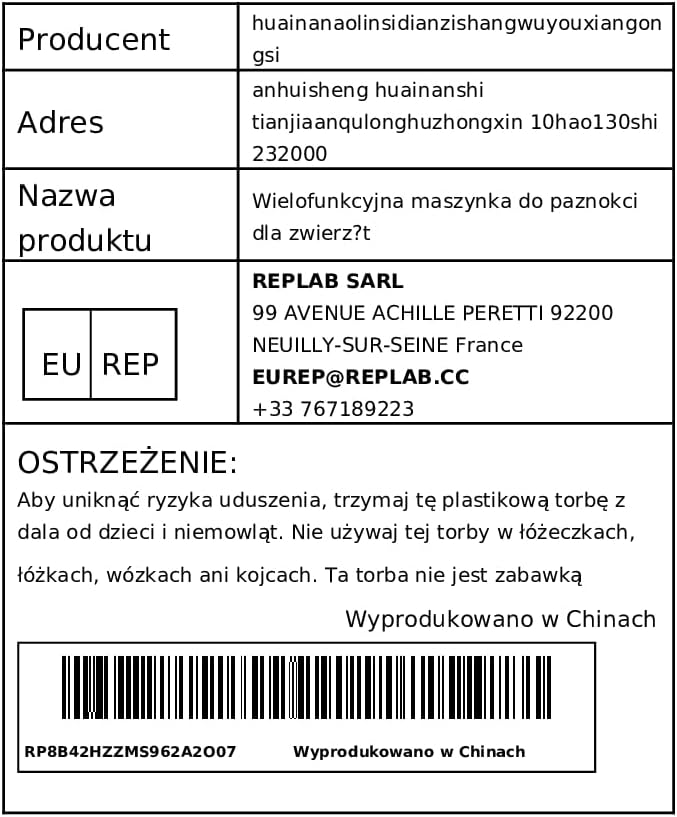 | Producent | huainanaolinsidianzishangwuyouxiangongsi |
|---|---|
| Adres | anhuisheng huainanshi tianjiaanqulonghuzhongxin 10hao130shi 232000 |
| Nazwa produktu | Wielofunkcyjna maszynka do paznokci dla zwierz?t |
| EU REP | **REPLAB SARL** 99 AVENUE ACHILLE PERETTI 92200 NEUILLY-SUR-SEINE France **EUREP@REPLAB.CC** +33 767189223 |

OSTRZEŻENIE:

Aby uniknąć ryzyka uduszenia, trzymaj tę plastikową torbę z dala od dzieci i niemowląt. Nie używaj tej torby w łóżeczkach, łóżkach, wózkach ani kojcach. Ta torba nie jest zabawką

Wyprodukowano w Chinach

RP8B42HZZMS962A2O07 Wyprodukowano w Chinach